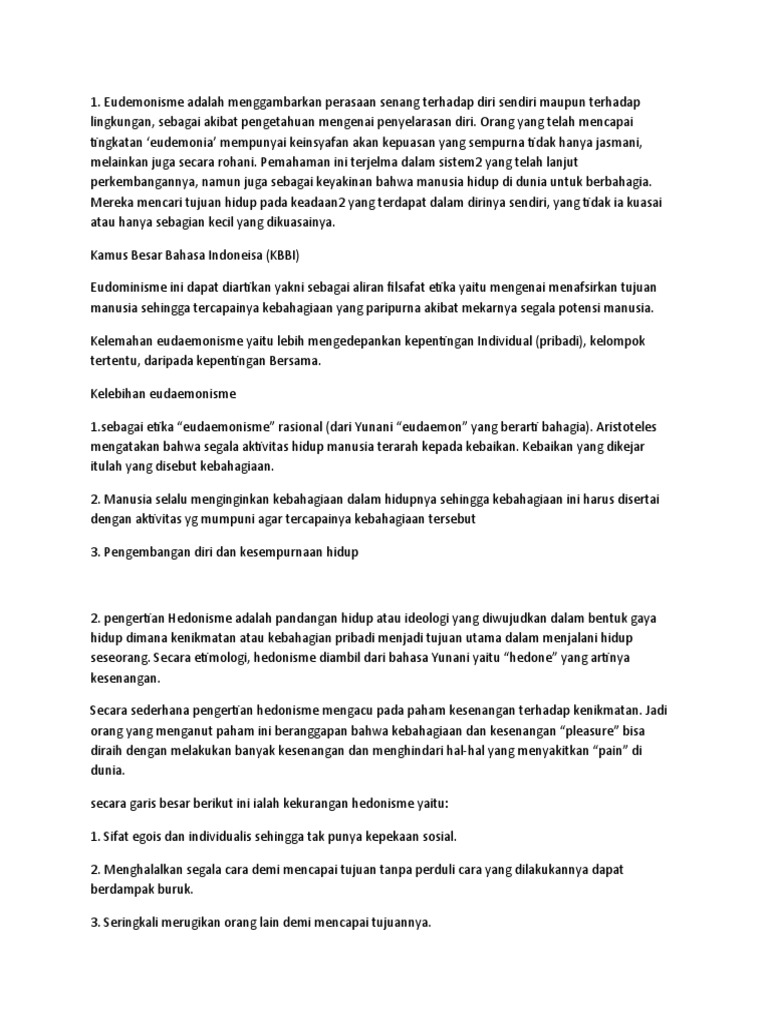 1. Eudemonisme adalah menggambarkan perasaan senang terhadap diri sendiri maupun terhadap lingkungan, sebagai akibat pengetahuan mengenai penyelarasan diri. Orang yang telah mencapai tingkatan 'eudemonia' mempunyai keinsyafan akan kepuasan yang sempurna tidak hanya jasmani, melainkan juga secara rohani. Pemahaman ini terjelma dalam sistem2 yang telah lanjut perkembangannya, namun juga sebagai keyakinan bahwa manusia hidup di dunia untuk berbahagia. Mereka mencari tujuan hidup pada keadaan2 yang terdapat dalam dirinya sendiri, yang tidak ia kuasai atau hanya sebagian kecil yang dikuasainya.

Kamus Besar Bahasa Indoneisa (KBBI)

Eudominisme ini dapat diartikan yakni sebagai aliran filsafat etika yaitu mengenai menafsirkan tujuan manusia sehingga tercapainya kebahagiaan yang paripurna akibat mekarnya segala potensi manusia.

Kelemahan eudaemonisme yaitu lebih mengedepankan kepentingan Individual (pribadi), kelompok tertentu, daripada kepentingan Bersama.

Kelebihan eudaemonisme

1.sebagai etika "eudaemonisme" rasional (dari Yunani "eudaemon" yang berarti bahagia). Aristoteles mengatakan bahwa segala aktivitas hidup manusia terarah kepada kebaikan. Kebaikan yang dikejar itulah yang disebut kebahagiaan.

2. Manusia selalu menginginkan kebahagiaan dalam hidupnya sehingga kebahagiaan ini harus disertai dengan aktivitas yg mumpuni agar tercapainya kebahagiaan tersebut

3. Pengembangan diri dan kesempurnaan hidup

2. pengertian Hedonisme adalah pandangan hidup atau ideologi yang diwujudkan dalam bentuk gaya hidup dimana kenikmatan atau kebahagian pribadi menjadi tujuan utama dalam menjalani hidup seseorang. Secara etimologi, hedonisme diambil dari bahasa Yunani yaitu "hedone" yang artinya kesenangan.

Secara sederhana pengertian hedonisme mengacu pada paham kesenangan terhadap kenikmatan. Jadi orang yang menganut paham ini beranggapan bahwa kebahagiaan dan kesenangan "pleasure" bisa diraih dengan melakukan banyak kesenangan dan menghindari hal-hal yang menyakitkan "pain" di dunia.

secara garis besar berikut ini ialah kekurangan hedonisme yaitu:

1. Sifat egois dan individualis sehingga tak punya kepekaan sosial.

2. Menghalalkan segala cara demi mencapai tujuan tanpa perduli cara yang dilakukannya dapat berdampak buruk.

3. Seringkali merugikan orang lain demi mencapai tujuannya.